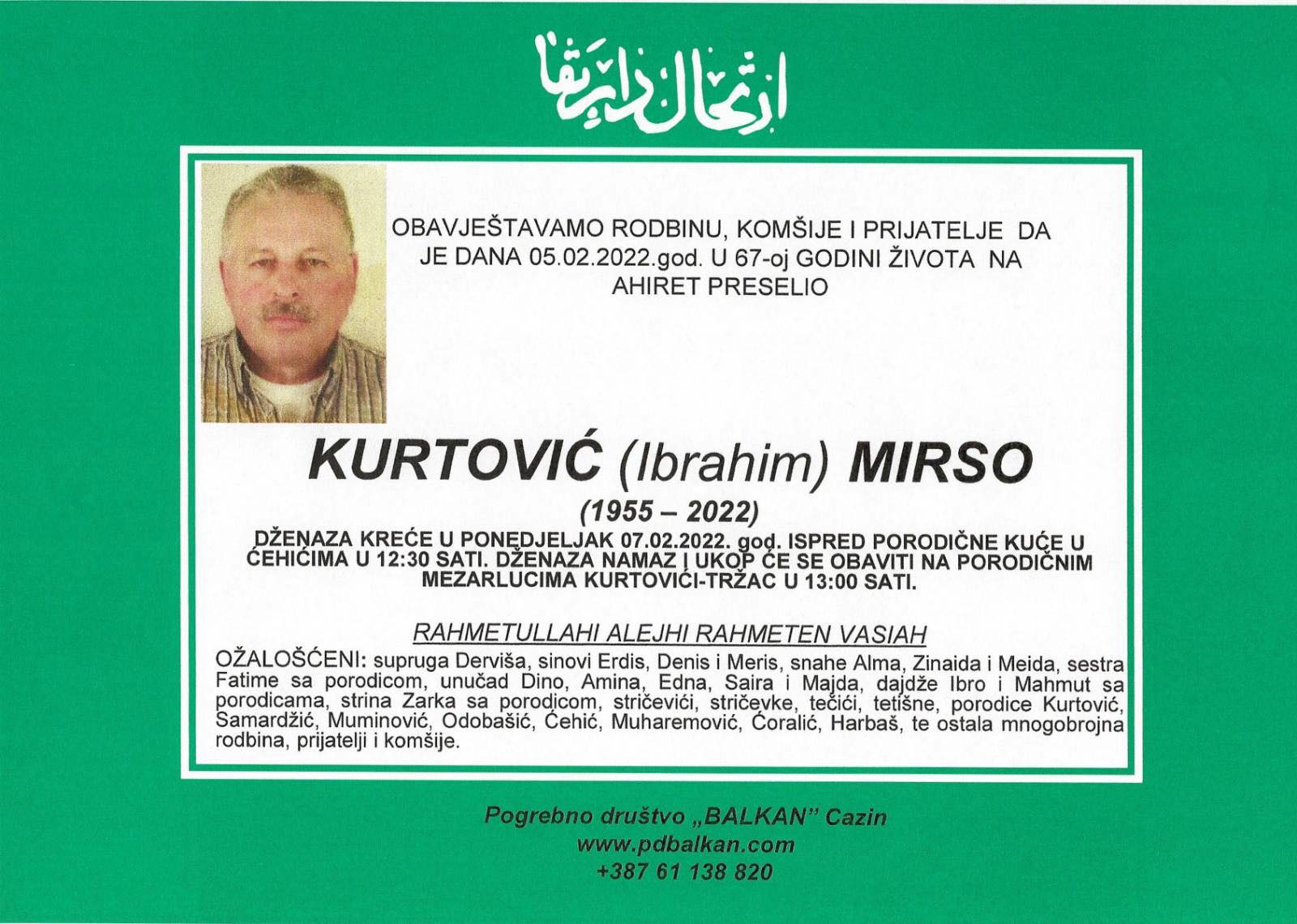 ارتحال دار بقا

OBAVJEŠTAVAMO RODBINU, KOMŠIJE I PRIJATELJE DA JE DANA 05.02.2022.god. U 67-oj GODINI ŽIVOTA NA AHIRET PRESELIO

KURTOVIĆ (Ibrahim) MIRSO

(1955 – 2022)

DŽENAZA KREĆE U PONEDJELJAK 07.02.2022. god. ISPRED PORODIČNE KUĆE U ĆEHIĆIMA U 12:30 SATI. DŽENAZA NAMAZ I UKOP ĆE SE OBAVITI NA PORODIČNIM MEZARLUCIMA KURTOVIĆI-TRŽAC U 13:00 SATI.

RAHMETULLAHI ALEJHI RAHMETEN VASIAH

OŽALOŠĆENI: supruga Derviša, sinovi Erdis, Denis i Meris, snahe Alma, Zinaida i Meida, sestra Fatime sa porodicom, unučad Dino, Amina, Edna, Saira i Majda, dajdže Ibro i Mahmut sa porodicama, strina Zarka sa porodicom, stričevići, stričevke, tečići, tetišne, porodice Kurtović, Samardžić, Muminović, Odobašić, Ćehić, Muharemović, Ćoralić, Harbaš, te ostala mnogobrojna rodbina, prijatelji i komšije.

Pogrebno društvo „BALKAN" Cazin
www.pdbalkan.com
+387 61 138 820